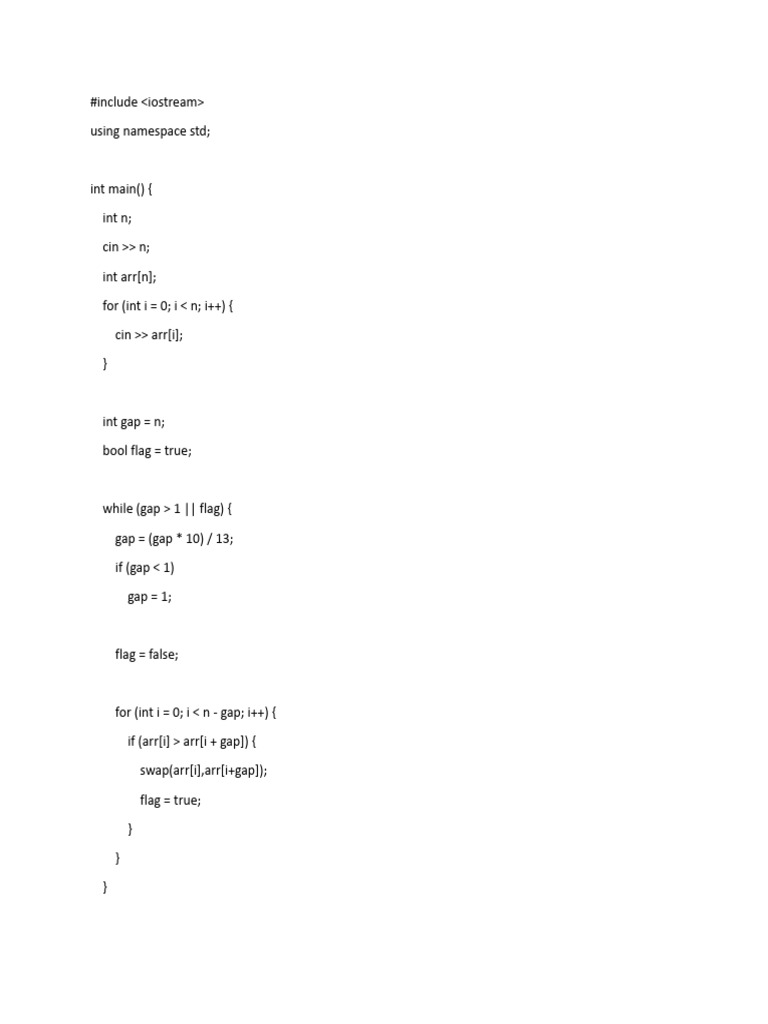 #include <iostream>

using namespace std;

int main() {

    int n;

    cin >> n;

    int arr[n];

    for (int i = 0; i < n; i++) {

        cin >> arr[i];

    }

    int gap = n;

    bool flag = true;

    while (gap > 1 || flag) {

        gap = (gap * 10) / 13;

        if (gap < 1)

            gap = 1;

        flag = false;

        for (int i = 0; i < n - gap; i++) {

            if (arr[i] > arr[i + gap]) {

                swap(arr[i],arr[i+gap]);

                flag = true;

            }

        }

    }